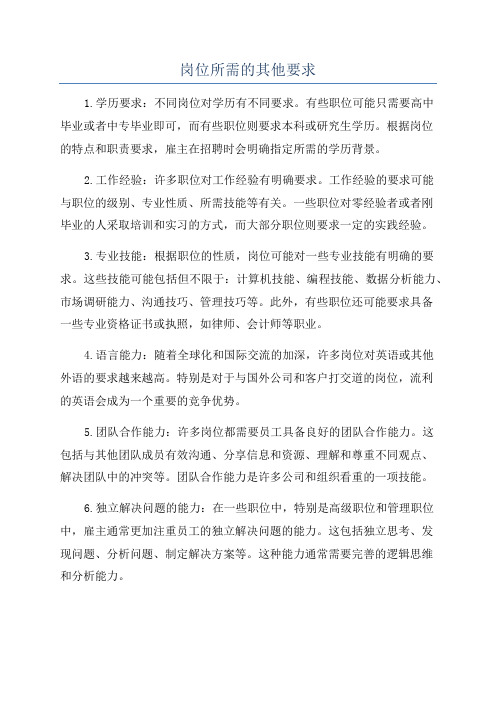 岗位所需的其他要求

1.学历要求：不同岗位对学历有不同要求。有些职位可能只需要高中毕业或者中专毕业即可，而有些职位则要求本科或研究生学历。根据岗位的特点和职责要求，雇主在招聘时会明确指定所需的学历背景。

2.工作经验：许多职位对工作经验有明确要求。工作经验的要求可能与职位的级别、专业性质、所需技能等有关。一些职位对零经验者或者刚毕业的人采取培训和实习的方式，而大部分职位则要求一定的实践经验。

3.专业技能：根据职位的性质，岗位可能对一些专业技能有明确的要求。这些技能可能包括但不限于：计算机技能、编程技能、数据分析能力、市场调研能力、沟通技巧、管理技巧等。此外，有些职位还可能要求具备一些专业资格证书或执照，如律师、会计师等职业。

4.语言能力：随着全球化和国际交流的加深，许多岗位对英语或其他外语的要求越来越高。特别是对于与国外公司和客户打交道的岗位，流利的英语会成为一个重要的竞争优势。

5.团队合作能力：许多岗位都需要员工具备良好的团队合作能力。这包括与其他团队成员有效沟通、分享信息和资源、理解和尊重不同观点、解决团队中的冲突等。团队合作能力是许多公司和组织看重的一项技能。

6.独立解决问题的能力：在一些职位中，特别是高级职位和管理职位中，雇主通常更加注重员工的独立解决问题的能力。这包括独立思考、发现问题、分析问题、制定解决方案等。这种能力通常需要完善的逻辑思维和分析能力。